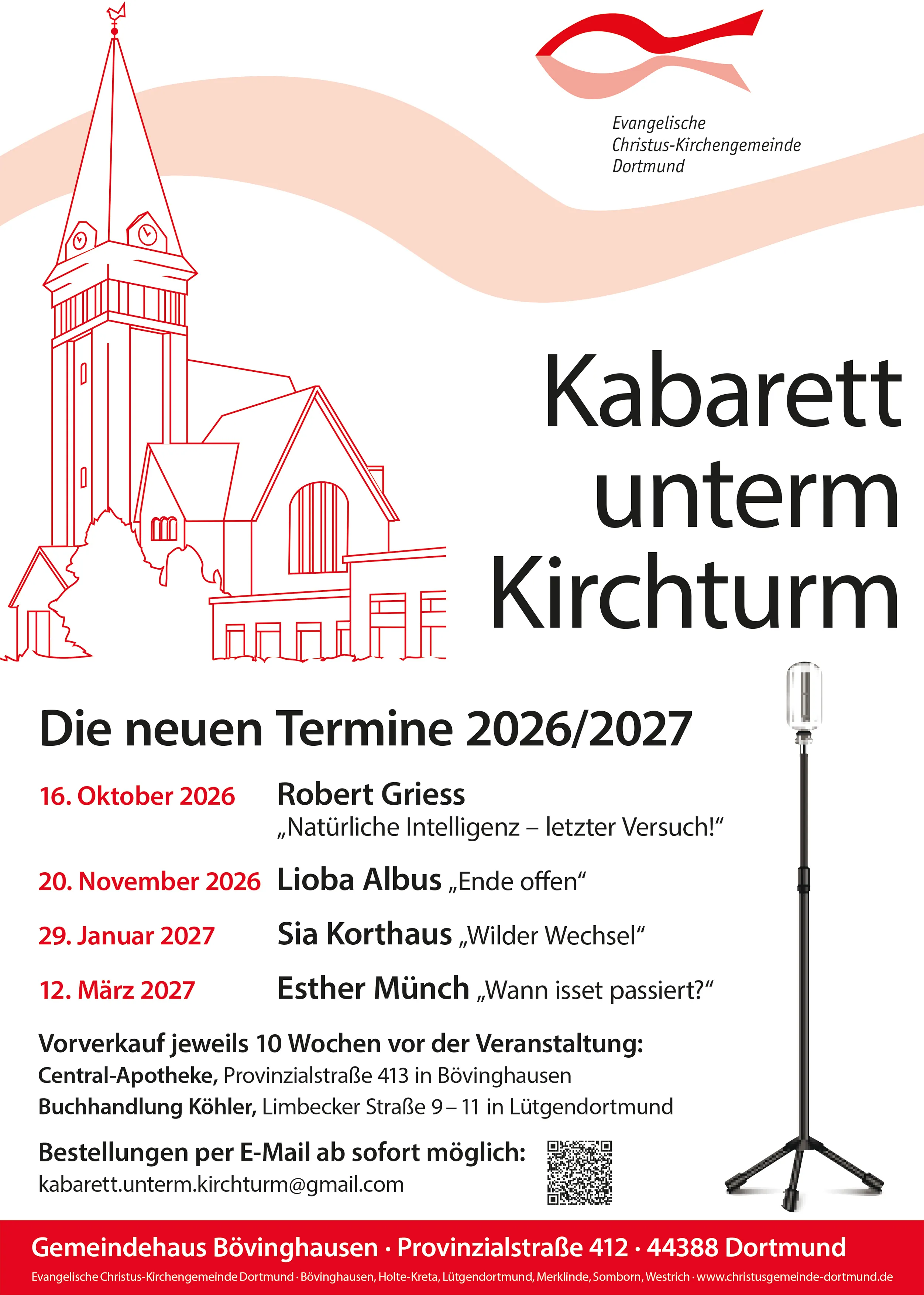 Evangelische
Christus-Kirchengemeinde
Dortmund

Kabarett unterm Kirchturm

Die neuen Termine 2026/2027

16. Oktober 2026 Robert Griess „Natürliche Intelligenz – letzter Versuch!“

20. November 2026 Lioba Albus „Ende offen“

29. Januar 2027 Sia Korthaus „Wilder Wechsel“

12. März 2027 Esther Münch „Wann isset passiert?“

Vorverkauf jeweils 10 Wochen vor der Veranstaltung:
Central-Apotheke, Provinzialstraße 413 in Bövinghausen
Buchhandlung Köhler, Limbecker Straße 9 – 11 in Lütgendortmund

Bestellungen per E-Mail ab sofort möglich:
kabarett.unterm.kirchturm@gmail.com

Gemeindehaus Bövinghausen · Provinzialstraße 412 · 44388 Dortmund
Evangelische Christus-Kirchengemeinde Dortmund · Bövinghausen, Holte-Kreta, Lütgendortmund, Merklinde, Somborn, Westrich · www.christusgemeinde-dortmund.de